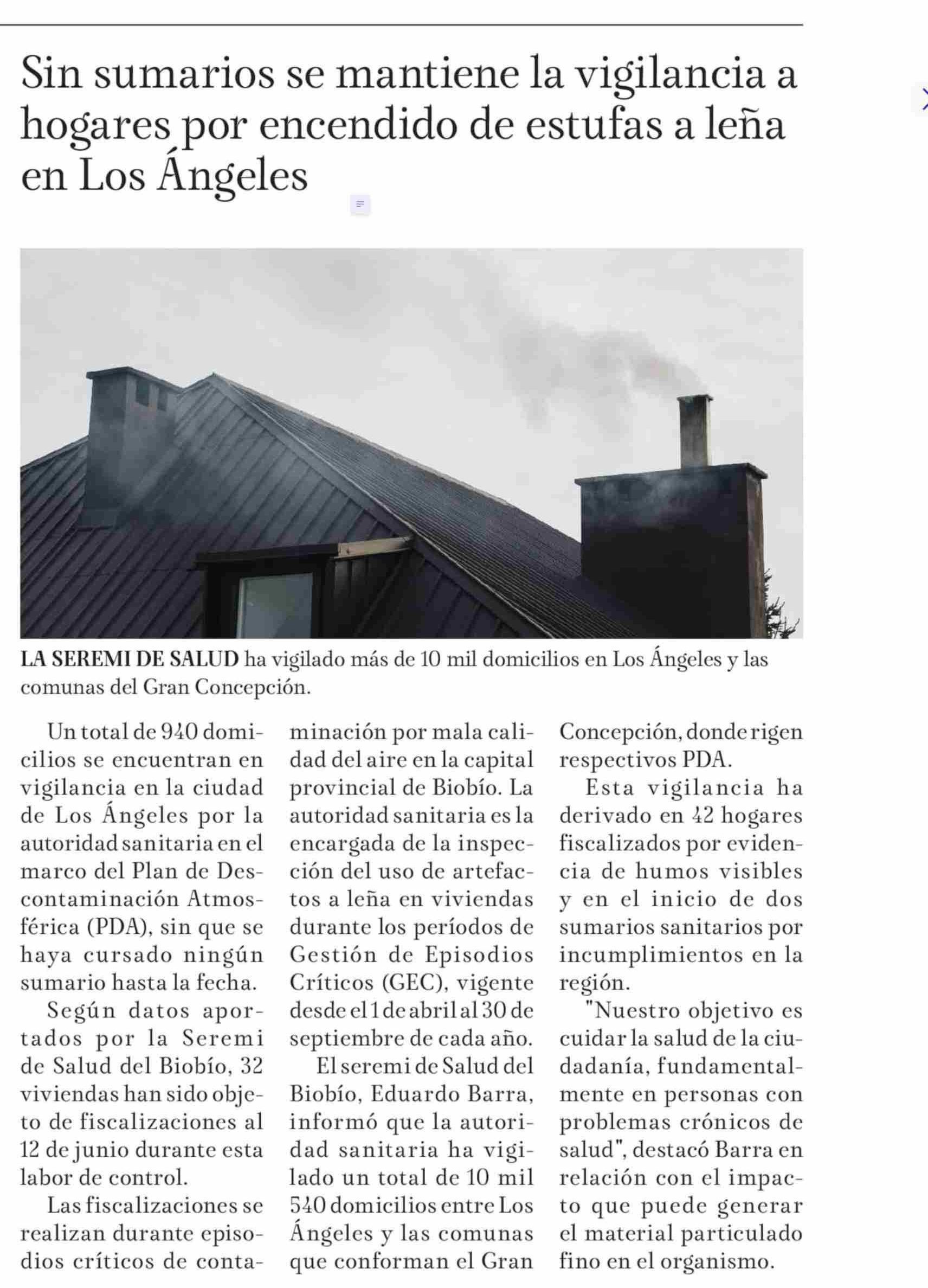 Sin sumarios se mantiene la vigilancia a hogares por encendido de estufas a leña en Los Ángeles

LA SEREMI DE SALUD ha vigilado más de 10 mil domicilios en Los Ángeles y las comunas del Gran Concepción.

Un total de 940 domicilios se encuentran en vigilancia en la ciudad de Los Ángeles por la autoridad sanitaria en el marco del Plan de Descontaminación Atmosférica (PDA), sin que se haya cursado ningún sumario hasta la fecha.

Según datos aportados por la Seremi de Salud del Biobío, 32 viviendas han sido objeto de fiscalizaciones al 12 de junio durante esta labor de control.

Las fiscalizaciones se realizan durante episodios críticos de contaminación por mala calidad del aire en la capital provincial de Biobío. La autoridad sanitaria es la encargada de la inspección del uso de artefactos a leña en viviendas durante los períodos de Gestión de Episodios Críticos (GEC), vigente desde el 1 de abril al 30 de septiembre de cada año.

El seremi de Salud del Biobío, Eduardo Barra, informó que la autoridad sanitaria ha vigilado un total de 10 mil 540 domicilios entre Los Ángeles y las comunas que conforman el Gran Concepción, donde rigen respectivos PDA.

Esta vigilancia ha derivado en 42 hogares fiscalizados por evidencia de humos visibles y en el inicio de dos sumarios sanitarios por incumplimientos en la región.

"Nuestro objetivo es cuidar la salud de la ciudadanía, fundamentalmente en personas con problemas crónicos de salud", destacó Barra en relación con el impacto que puede generar el material particulado fino en el organismo.